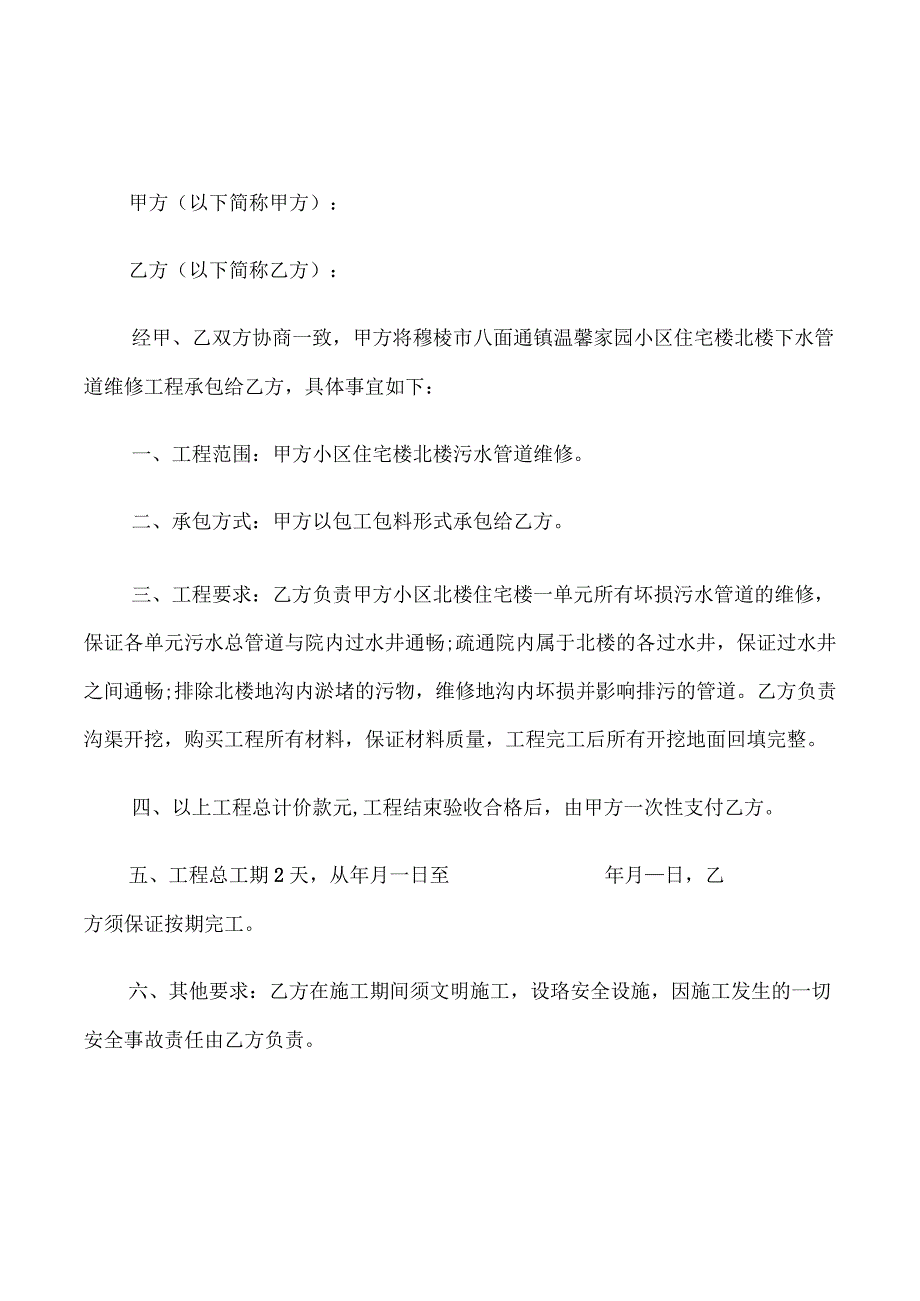 甲方（以下简称甲方）：

乙方（以下简称乙方）：

经甲、乙双方协商一致，甲方将穆棱市八面通镇温馨家园小区住宅楼北楼下水管道维修工程承包给乙方，具体事宜如下：

一、工程范围：甲方小区住宅楼北楼污水管道维修。

二、承包方式：甲方以包工包料形式承包给乙方。

三、工程要求：乙方负责甲方小区北楼住宅楼一单元所有坏损污水管道的维修，保证各单元污水总管道与院内过水井通畅;疏通院内属于北楼的各过水井，保证过水井之间通畅;排除北楼地沟内淤堵的污物，维修地沟内坏损并影响排污的管道。乙方负责沟渠开挖，购买工程所有材料，保证材料质量，工程完工后所有开挖地面回填完整。

四、以上工程总计价款元,工程结束验收合格后，由甲方一次性支付乙方。

五、工程总工期2天，从年月一日至 年月一日，乙方须保证按期完工。

六、其他要求：乙方在施工期间须文明施工，设路安全设施，因施工发生的一切安全事故责任由乙方负责。